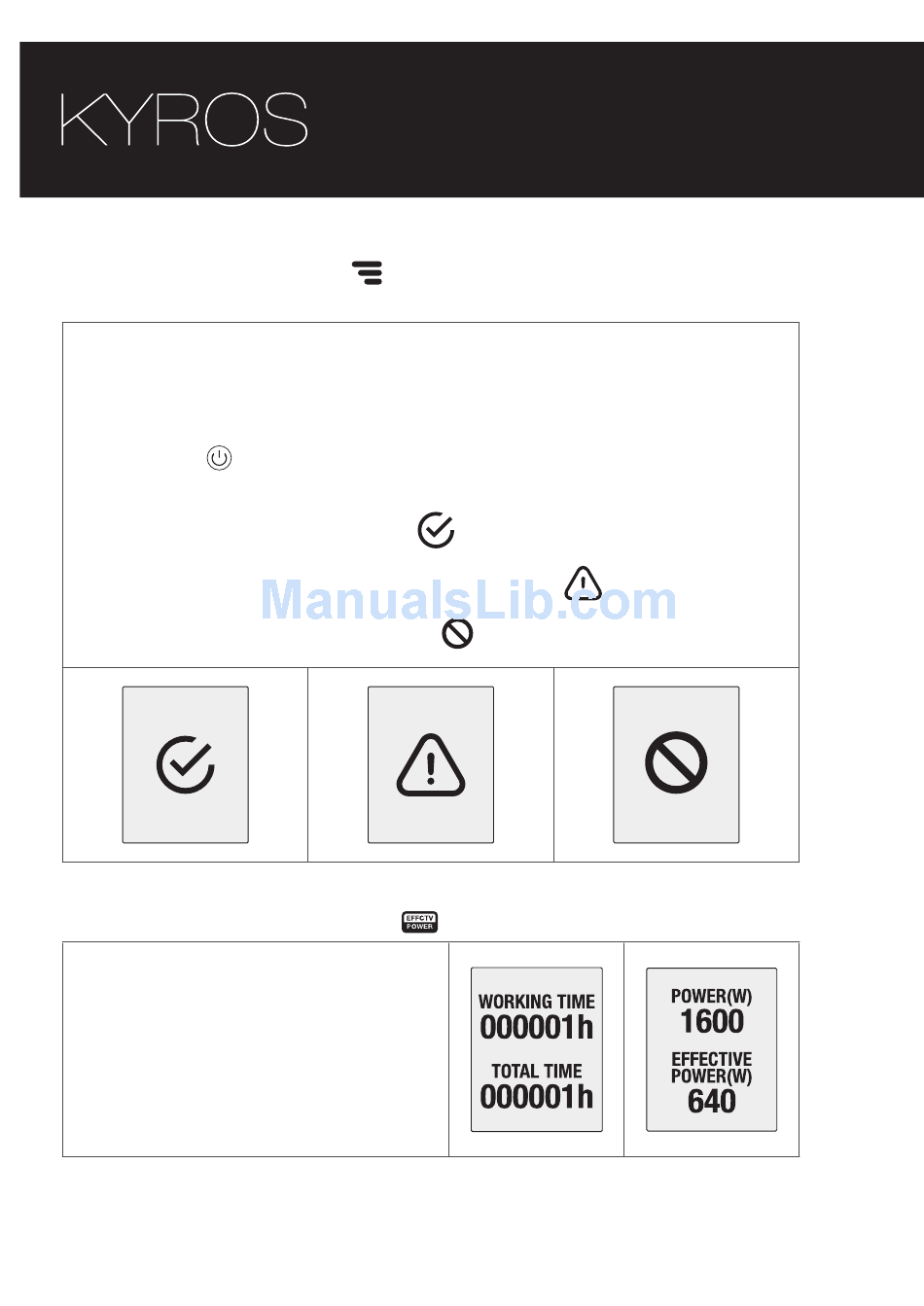 KYROS

ManualsLib.com

EFFCTV POWER

WORKING TIME
000001h
TOTAL TIME
000001h

POWER(W)
1600
EFFECTIVE POWER(W)
640